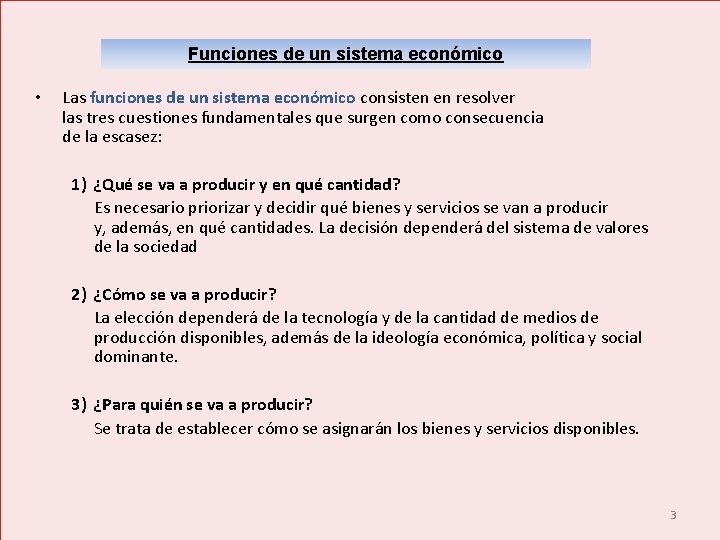 Funciones de un sistema económico

• Las funciones de un sistema económico consisten en resolver las tres cuestiones fundamentales que surgen como consecuencia de la escasez:

1) ¿Qué se va a producir y en qué cantidad?
Es necesario priorizar y decidir qué bienes y servicios se van a producir y, además, en qué cantidades. La decisión dependerá del sistema de valores de la sociedad

2) ¿Cómo se va a producir?
La elección dependerá de la tecnología y de la cantidad de medios de producción disponibles, además de la ideología económica, política y social dominante.

3) ¿Para quién se va a producir?
Se trata de establecer cómo se asignarán los bienes y servicios disponibles.

3